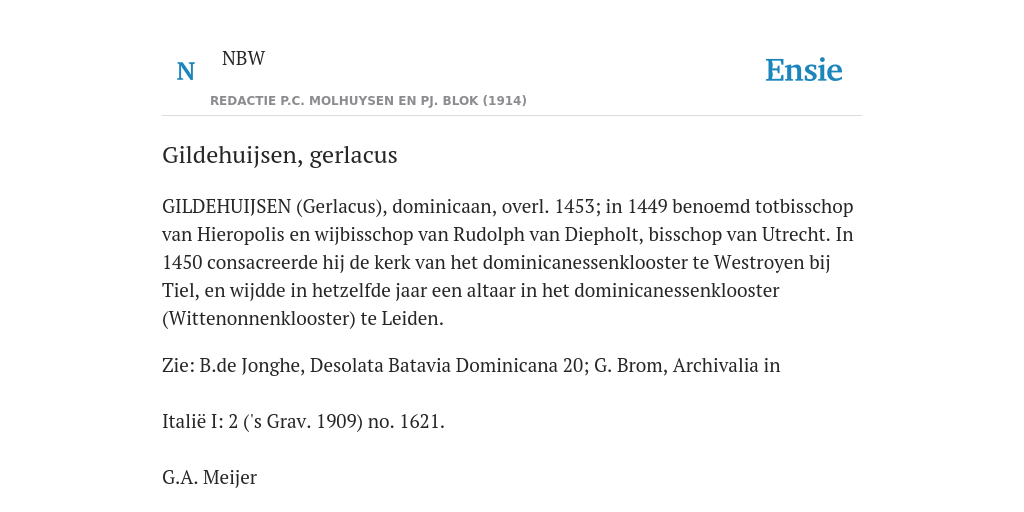 N

NBW

REDACTIE P.C. MOLHUYSEN EN PJ. BLOK (1914)

Ensie

Gildehuijsen, gerlacus

GILDEHUIJSEN (Gerlacus), dominicaan, overl. 1453; in 1449 benoemd totbisschop van Hieropolis en wijbisschop van Rudolph van Diepholt, bisschop van Utrecht. In 1450 consacreerde hij de kerk van het dominicanessenklooster te Westroyen bij Tiel, en wijdde in hetzelfde jaar een altaar in het dominicanessenklooster (Wittenonnenklooster) te Leiden.

Zie: B.de Jonghe, Desolata Batavia Dominicana 20; G. Brom, Archivalia in

Italië I: 2 ('s Grav. 1909) no. 1621.

G.A. Meijer